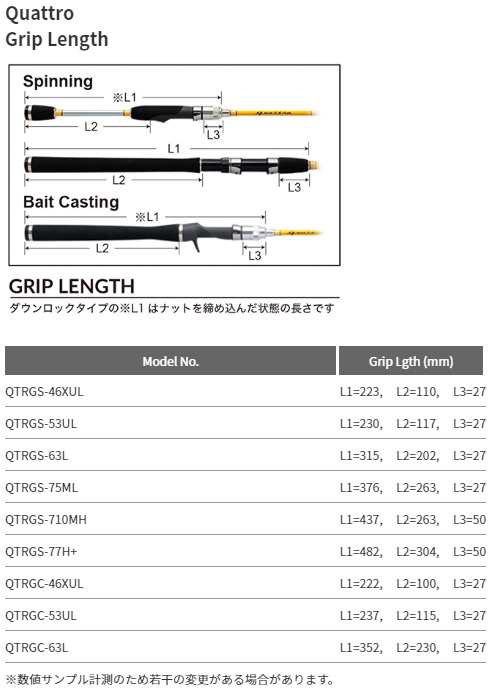 Quattro
Grip Length

Spinning
※L1
L2
L3
L1
L2
L3
Bait Casting
※L1
L2
L3

GRIP LENGTH
ダウンロックタイプの※L1 はナットを締め込んだ状態の長さです

| Model No. | Grip Lgth (mm) |
|---|---|
| QTRGS-46XUL | L1=223, L2=110, L3=27 |
| QTRGS-53UL | L1=230, L2=117, L3=27 |
| QTRGS-63L | L1=315, L2=202, L3=27 |
| QTRGS-75ML | L1=376, L2=263, L3=27 |
| QTRGS-710MH | L1=437, L2=263, L3=50 |
| QTRGS-77H+ | L1=482, L2=304, L3=50 |
| QTRGC-46XUL | L1=222, L2=100, L3=27 |
| QTRGC-53UL | L1=237, L2=115, L3=27 |
| QTRGC-63L | L1=352, L2=230, L3=27 |

※数値サンプル計測のため若干の変更がある場合があります。